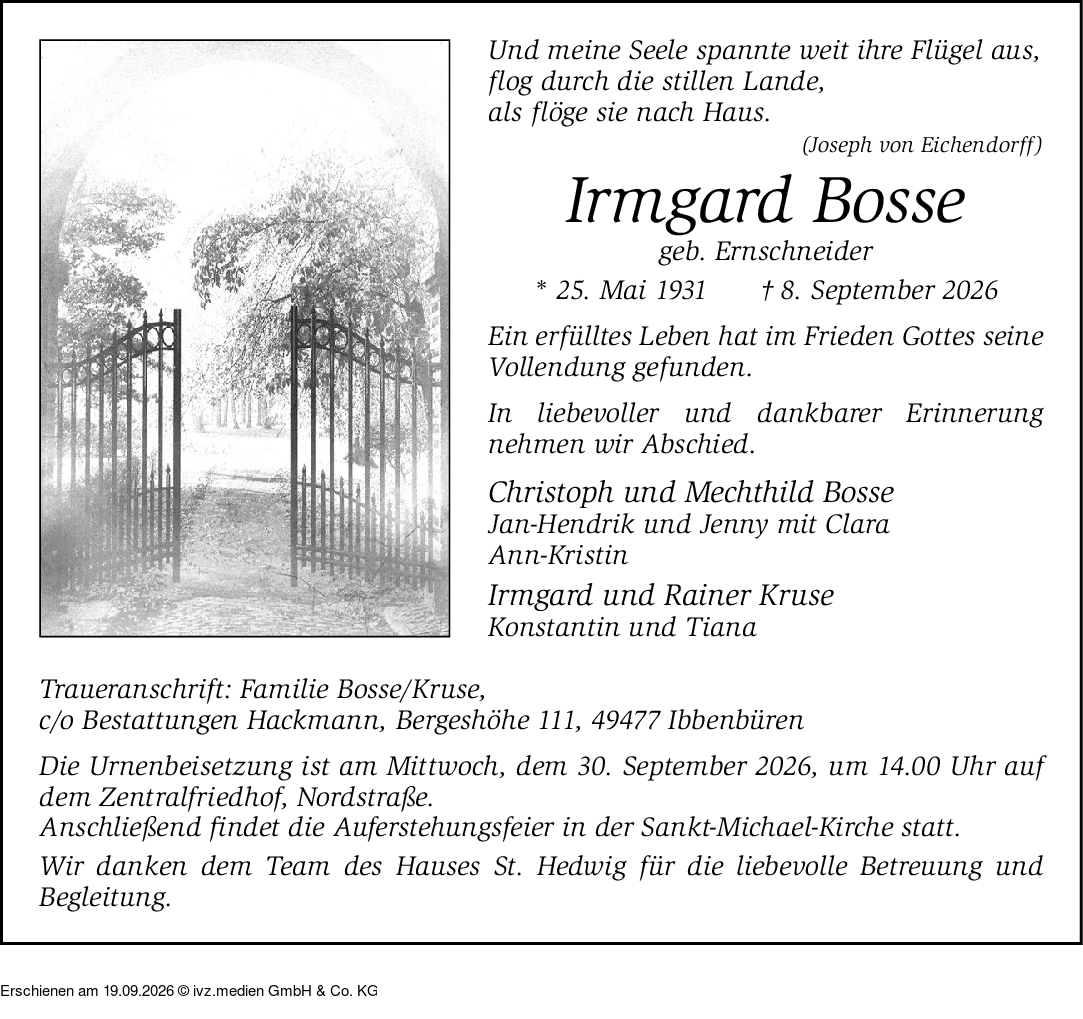 Und meine Seele spannte weit ihre Flügel aus,
flog durch die stillen Lande,
als flöge sie nach Haus.

(Joseph von Eichendorff)

Irmgard Bosse

geb. Ernschneider

* 25. Mai 1931 † 8. September 2026

Ein erfülltes Leben hat im Frieden Gottes seine Vollendung gefunden.

In liebevoller und dankbarer Erinnerung nehmen wir Abschied.

Christoph und Mechthild Bosse
Jan-Hendrik und Jenny mit Clara
Ann-Kristin

Irmgard und Rainer Kruse
Konstantin und Tiana

Traueranschrift: Familie Bosse/Kruse,
c/o Bestattungen Hackmann, Bergeshöhe 111, 49477 Ibbenbüren

Die Urnenbeisetzung ist am Mittwoch, dem 30. September 2026, um 14.00 Uhr auf dem Zentralfriedhof, Nordstraße.
Anschließend findet die Auferstehungsfeier in der Sankt-Michael-Kirche statt.

Wir danken dem Team des Hauses St. Hedwig für die liebevolle Betreuung und Begleitung.

Erschienen am 19.09.2026 © ivz.medien GmbH & Co. KG